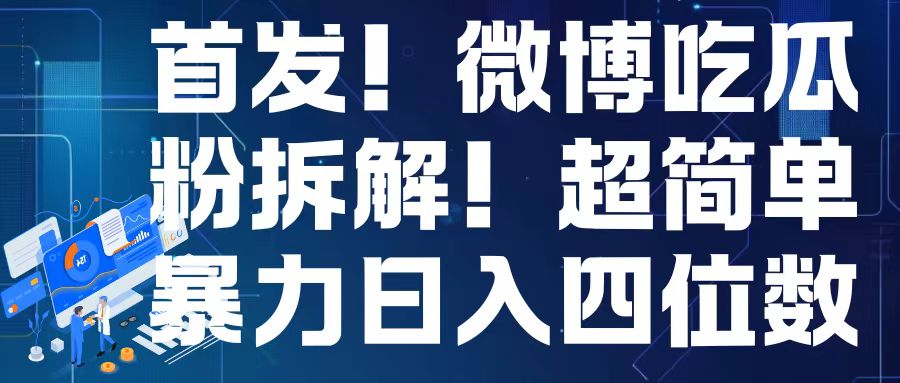 首发！微博吃瓜粉拆解！超简单暴力日入四位数